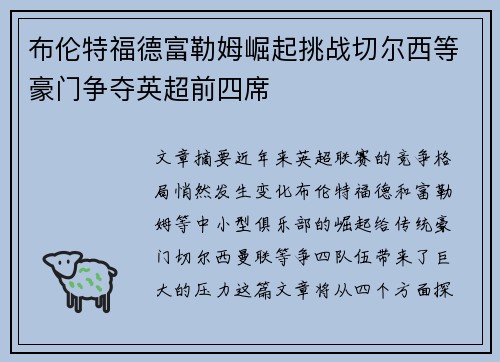 布伦特福德富勒姆崛起挑战切尔西等豪门争夺英超前四席

文章摘要近年来英超联赛的竞争格局悄然发生变化布伦特福德和富勒姆等中小型俱乐部的崛起给传统豪门切尔西曼联等争四队伍带来了巨大的压力这篇文章将从四个方面探